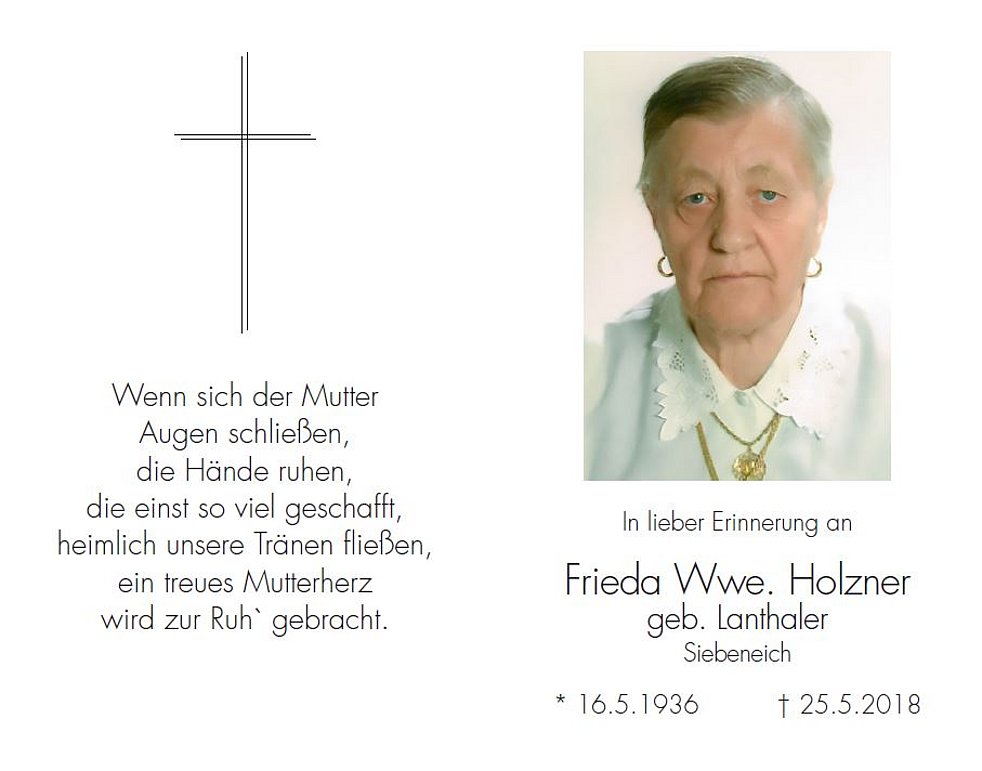 Wenn sich der Mutter
Augen schließen,
die Hände ruhen,
die einst so viel geschafft,
heimlich unsere Tränen fließen,
ein treues Mutterherz
wird zur Ruh` gebracht.

In lieber Erinnerung an

Frieda Wwe. Holzner
geb. Lanthaler
Siebeneich

* 16.5.1936 † 25.5.2018